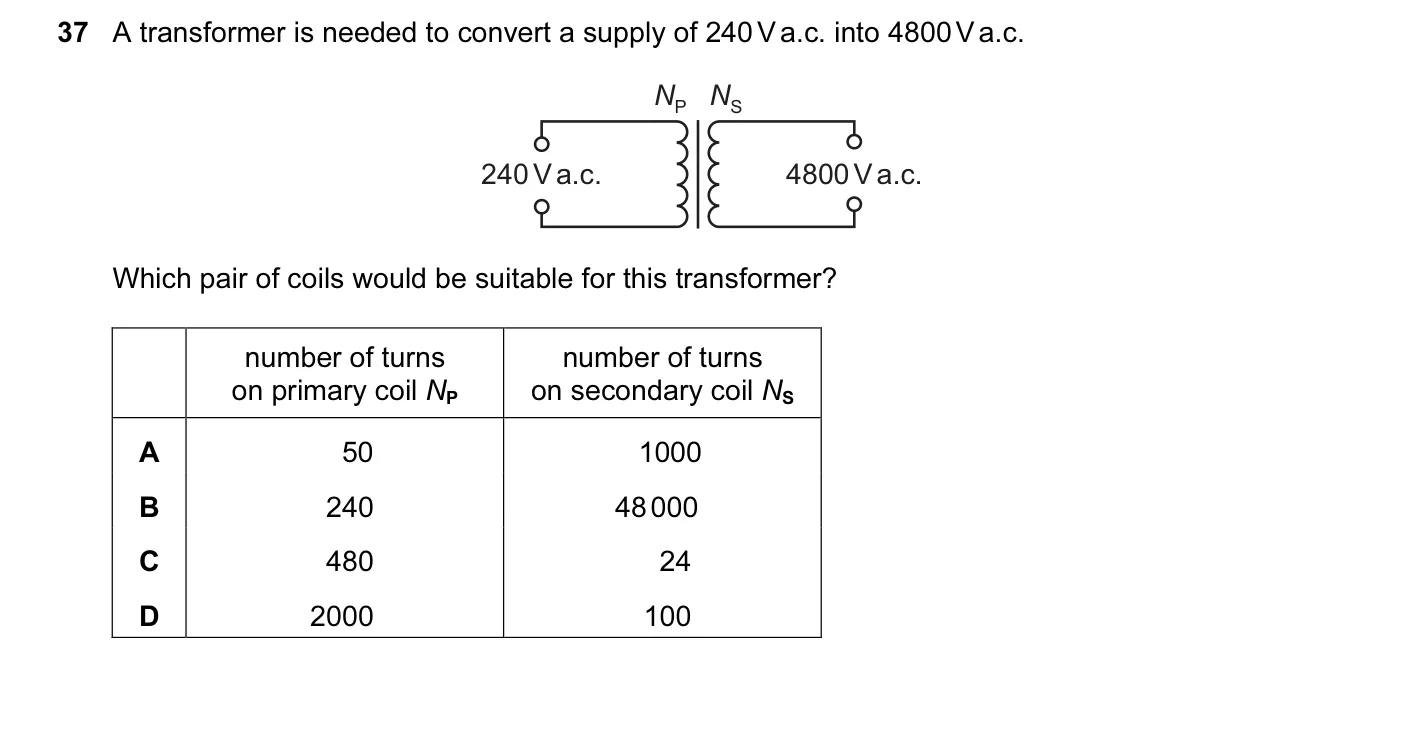 37 A transformer is needed to convert a supply of 240 V a.c. into 4800 V a.c.

$N_P$ $N_S$

240 V a.c.

4800 V a.c.

Which pair of coils would be suitable for this transformer?

| | number of turns on primary coil $N_P$ | number of turns on secondary coil $N_S$ |
|---|---|---|
| A | 50 | 1000 |
| B | 240 | 48 000 |
| C | 480 | 24 |
| D | 2000 | 100 |